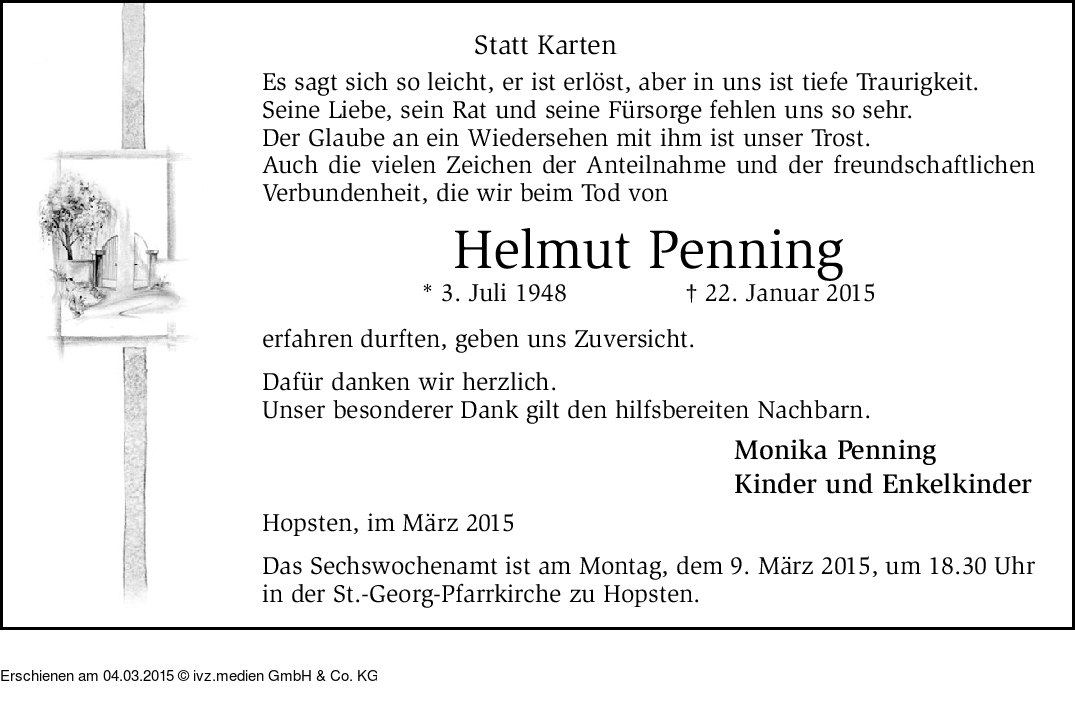 Statt Karten

Es sagt sich so leicht, er ist erlöst, aber in uns ist tiefe Traurigkeit.
Seine Liebe, sein Rat und seine Fürsorge fehlen uns so sehr.
Der Glaube an ein Wiedersehen mit ihm ist unser Trost.
Auch die vielen Zeichen der Anteilnahme und der freundschaftlichen Verbundenheit, die wir beim Tod von

Helmut Penning

* 3. Juli 1948 † 22. Januar 2015

erfahren durften, geben uns Zuversicht.

Dafür danken wir herzlich.
Unser besonderer Dank gilt den hilfsbereiten Nachbarn.

Monika Penning
Kinder und Enkelkinder

Hopsten, im März 2015

Das Sechswochenamt ist am Montag, dem 9. März 2015, um 18.30 Uhr in der St.-Georg-Pfarrkirche zu Hopsten.

Erschienen am 04.03.2015 © ivz.medien GmbH & Co. KG